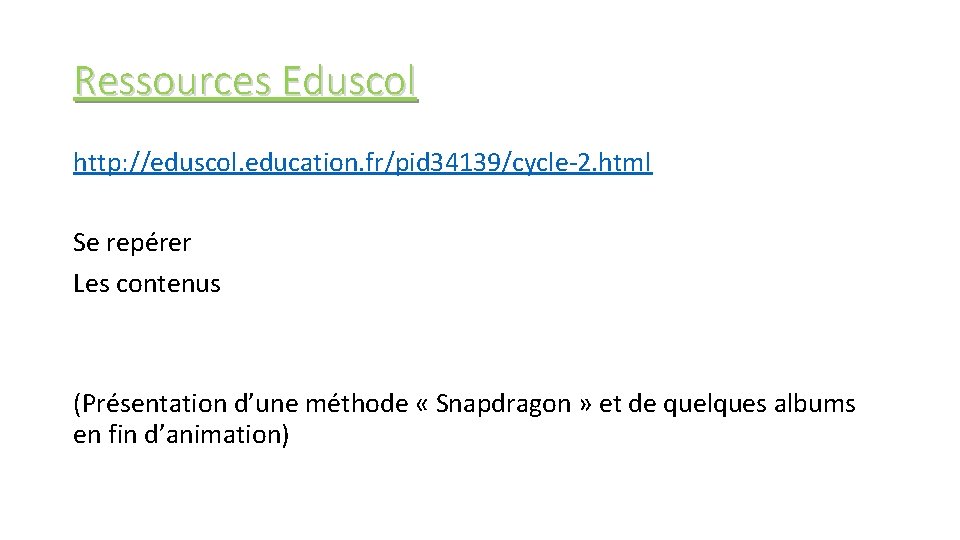 Ressources Eduscol

http://eduscol.education.fr/pid34139/cycle-2.html

Se repérer
Les contenus

(Présentation d'une méthode « Snapdragon » et de quelques albums en fin d'animation)